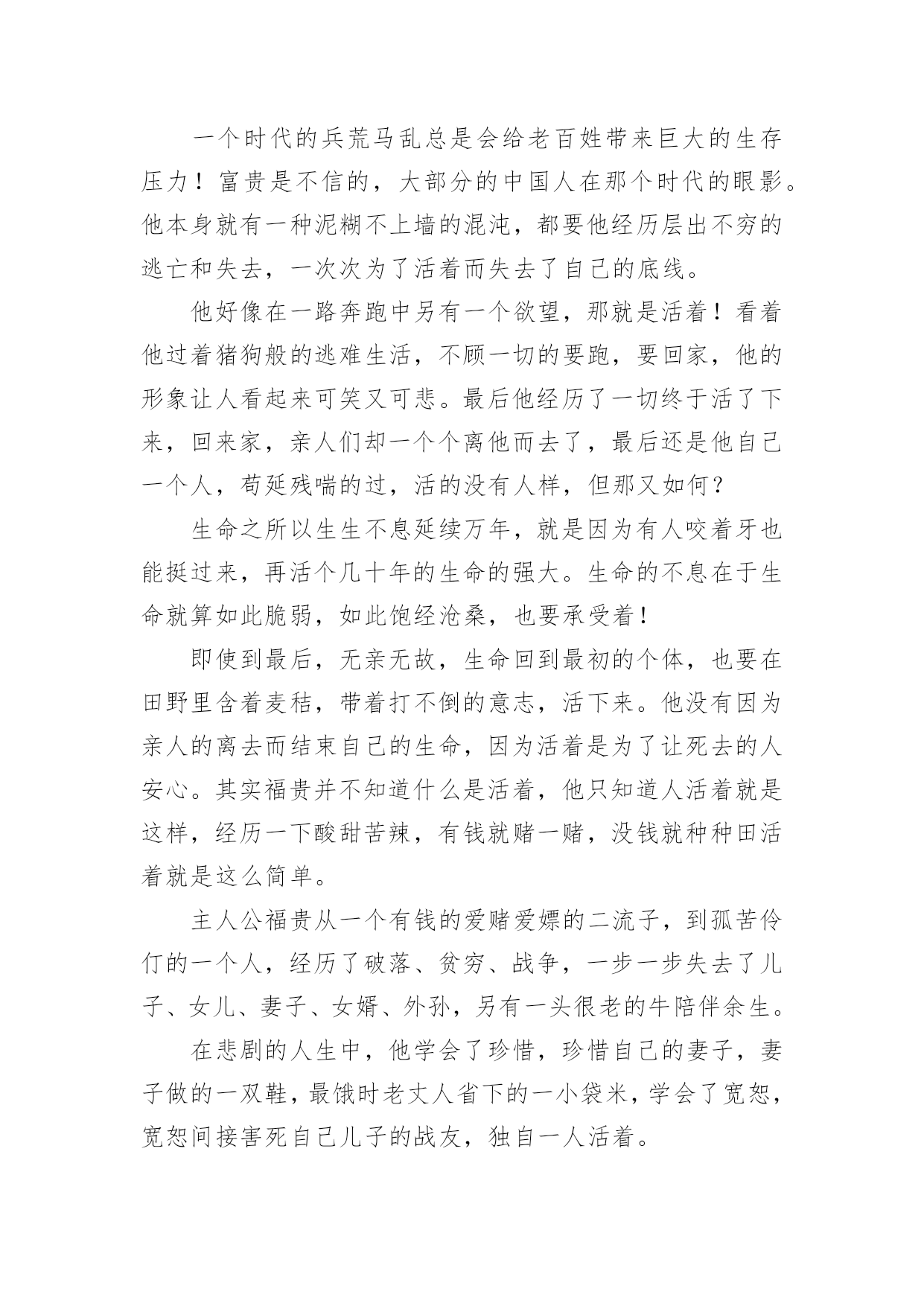 一个时代的兵荒马乱总是会给老百姓带来巨大的生存压力！富贵是不信的，大部分的中国人在那个时代的眼影。他本身就有一种泥糊不上墙的混沌，都要他经历层出不穷的逃亡和失去，一次次为了活着而失去了自己的底线。

他好像在一路奔跑中另有一个欲望，那就是活着！看着他过着猪狗般的逃难生活，不顾一切的要跑，要回家，他的形象让人看起来可笑又可悲。最后他经历了一切终于活了下来，回来家，亲人们却一个个离他而去了，最后还是他自己一个人，苟延残喘的过，活的没有人样，但那又如何？

生命之所以生生不息延续万年，就是因为有人咬着牙也能挺过来，再活个几十年的生命的强大。生命的不息在于生命就算如此脆弱，如此饱经沧桑，也要承受着！

即使到最后，无亲无故，生命回到最初的个体，也要在田野里含着麦秸，带着打不倒的意志，活下来。他没有因为亲人的离去而结束自己的生命，因为活着是为了让死去的人安心。其实福贵并不知道什么是活着，他只知道人活着就是这样，经历一下酸甜苦辣，有钱就赌一赌，没钱就种种田活着就是这么简单。

主人公福贵从一个有钱的爱赌爱嫖的二流子，到孤苦伶仃的一个人，经历了破落、贫穷、战争，一步一步失去了儿子、女儿、妻子、女婿、外孙，另有一头很老的牛陪伴余生。

在悲剧的人生中，他学会了珍惜，珍惜自己的妻子，妻子做的一双鞋，最饿时老丈人省下的一小袋米，学会了宽恕，宽恕间接害死自己儿子的战友，独自一人活着。